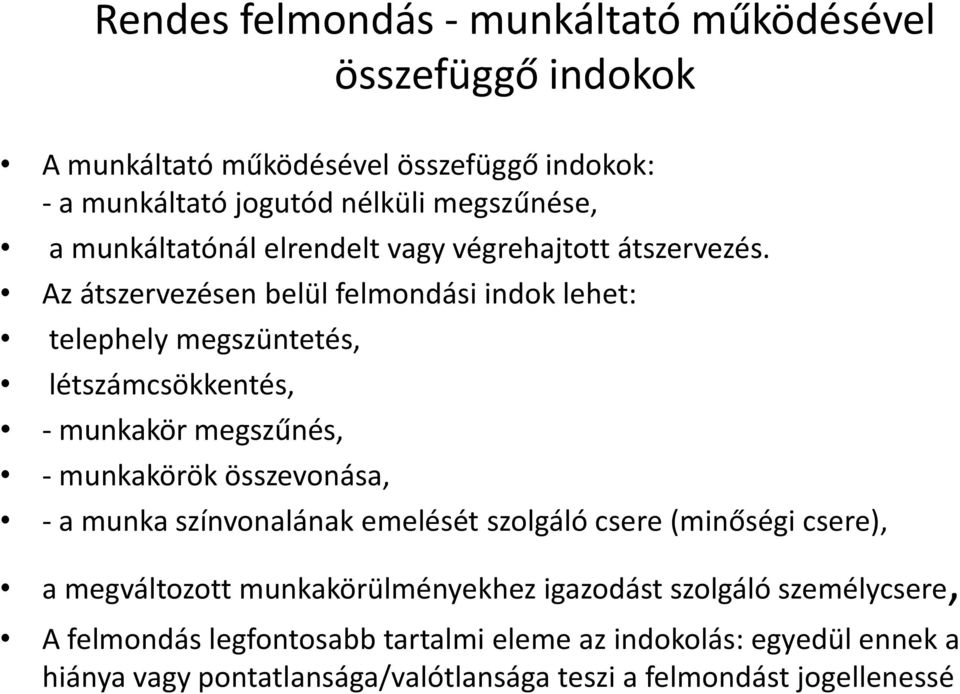 Rendes felmondás - munkáltató működésével összefüggő indokok

• A munkáltató működésével összefüggő indokok:
- a munkáltató jogutód nélküli megszűnése,
• a munkáltatónál elrendelt vagy végrehajtott átszervezés.
• Az átszervezésen belül felmondási indok lehet:
• telephely megszüntetés,
• létszámcsökkentés,
• - munkakör megszűnés,
• - munkakörök összevonása,
• - a munka színvonalának emelését szolgáló csere (minőségi csere),
• a megváltozott munkakörülményekhez igazodást szolgáló személycsere,
• A felmondás legfontosabb tartalmi eleme az indokolás: egyedül ennek a hiánya vagy pontatlansága/valótlansága teszi a felmondást jogellenessé